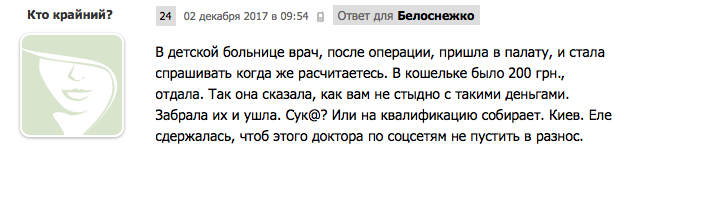 Кто крайний?

24 02 декабря 2017 в 09:54 Ответ для Белоснежко

В детской больнице врач, после операции, пришла в палату, и стала спрашивать когда же расчитаетесь. В кошельке было 200 грн., отдала. Так она сказала, как вам не стыдно с такими деньгами. Забрала их и ушла. Сук@? Или на квалификацию собирает. Киев. Еле сдержалась, чтоб этого доктора по соцсетям не пустить в разнос.